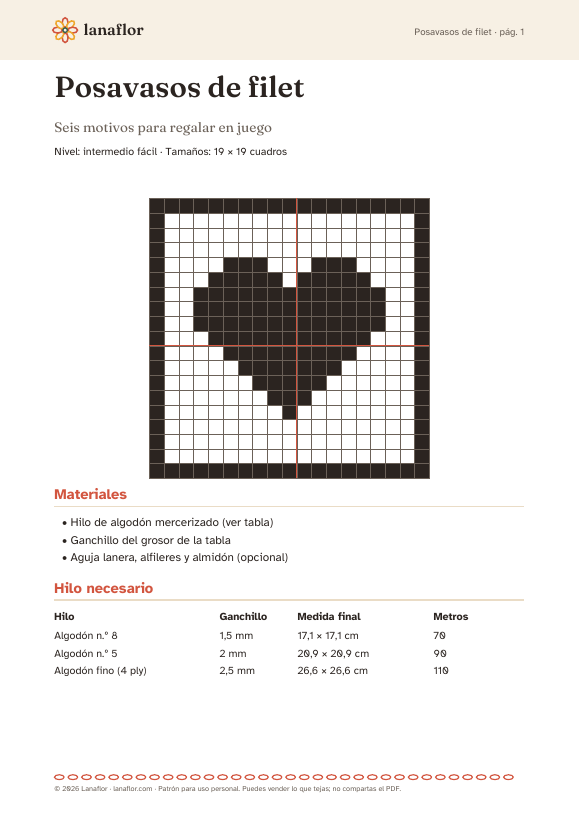 lanaflor

Posavasos de filet · pág. 1

Posavasos de filet

Seis motivos para regalar en juego

Nivel: intermedio fácil · Tamaños: 19 × 19 cuadros

Materiales

• Hilo de algodón mercerizado (ver tabla)
• Ganchillo del grosor de la tabla
• Aguja lanera, alfileres y almidón (opcional)

Hilo necesario

| Hilo | Ganchillo | Medida final | Metros |
|---|---|---|---|
| Algodón n.º 8 | 1,5 mm | 17,1 × 17,1 cm | 70 |
| Algodón n.º 5 | 2 mm | 20,9 × 20,9 cm | 90 |
| Algodón fino (4 ply) | 2,5 mm | 26,6 × 26,6 cm | 110 |

© 2026 Lanaflor · lanaflor.com · Patrón para uso personal. Puedes vender lo que tejas; no compartas el PDF.